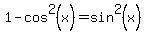 $1-\cos^2(x)=\sin^2(x)$